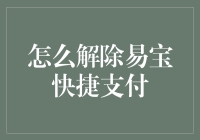 怎么解除易宝快捷支付